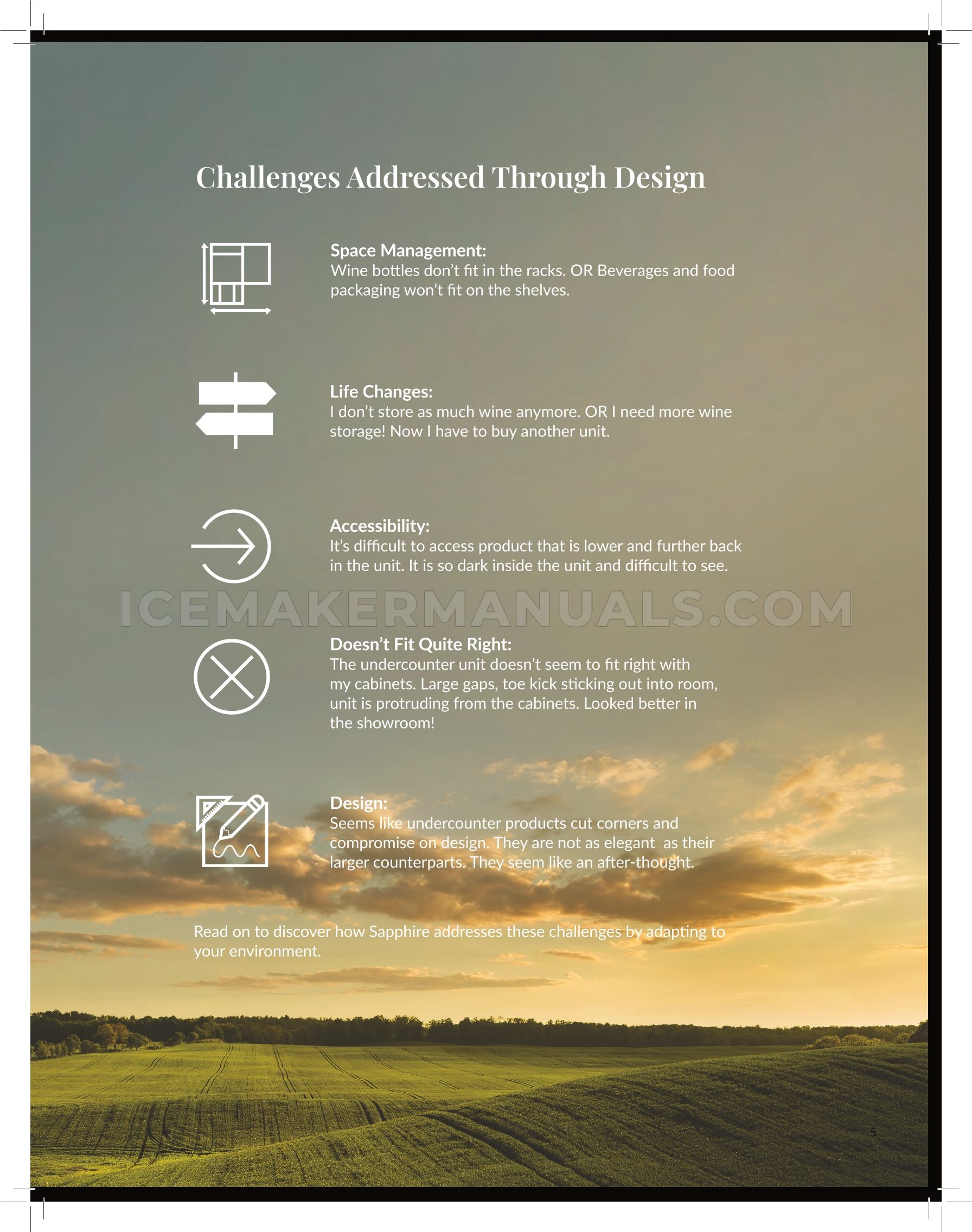 Challenges Addressed Through Design

Space Management:
Wine bottles don't fit in the racks. OR Beverages and food packaging won't fit on the shelves.

Life Changes:
I don't store as much wine anymore. OR I need more wine storage! Now I have to buy another unit.

Accessibility:
It's difficult to access product that is lower and further back in the unit. It is so dark inside the unit and difficult to see.

ICEMAKERMANUALS.COM

Doesn't Fit Quite Right:
The undercounter unit doesn't seem to fit right with my cabinets. Large gaps, toe kick sticking out into room, unit is protruding from the cabinets. Looked better in the showroom!

Design:
Seems like undercounter products cut corners and compromise on design. They are not as elegant as their larger counterparts. They seem like an after-thought.

Read on to discover how Sapphire addresses these challenges by adapting to your environment.

5